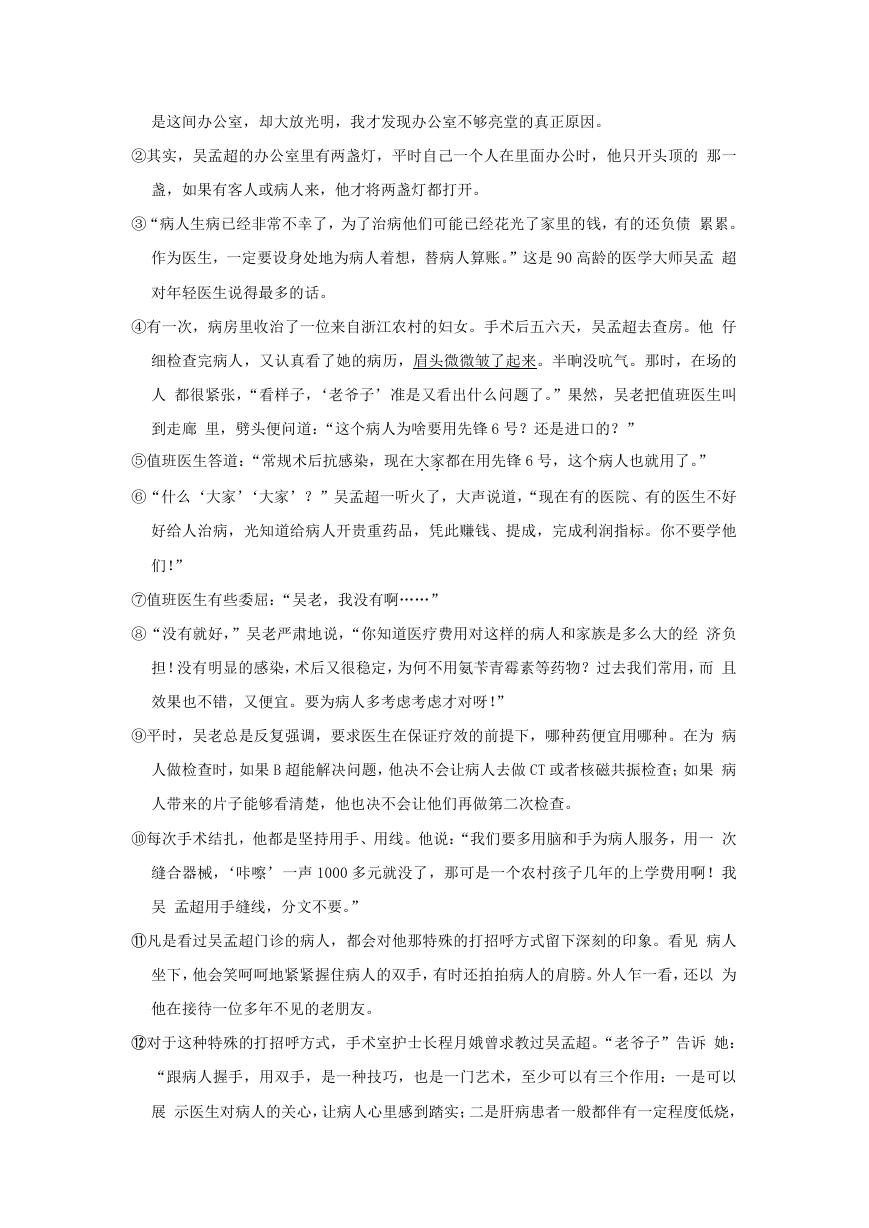 是这间办公室，却大放光明，我才发现办公室不够亮堂的真正原因。

②其实，吴孟超的办公室里有两盏灯，平时自己一个人在里面办公时，他只开头顶的 那一盏，如果有客人或病人来，他才将两盏灯都打开。

③“病人生病已经非常不幸了，为了治病他们可能已经花光了家里的钱，有的还负债 累累。作为医生，一定要设身处地为病人着想，替病人算账。”这是 90 高龄的医学大师吴孟 超对年轻医生说得最多的话。

④有一次，病房里收治了一位来自浙江农村的妇女。手术后五六天，吴孟超去查房。他 仔细检查完病人，又认真看了她的病历，眉头微微皱了起来。半晌没吭气。那时，在场的人 都很紧张，“看样子，‘老爷子’准是又看出什么问题了。”果然，吴老把值班医生叫到走廊 里，劈头便问道：“这个病人为啥要用先锋 6 号？还是进口的？”

⑤值班医生答道：“常规术后抗感染，现在大家都在用先锋 6 号，这个病人也就用了。”

⑥“什么‘大家’‘大家’？”吴孟超一听火了，大声说道，“现在有的医院、有的医生不好好给人治病，光知道给病人开贵重药品，凭此赚钱、提成，完成利润指标。你不要学他们！”

⑦值班医生有些委屈：“吴老，我没有啊……”

⑧“没有就好，”吴老严肃地说，“你知道医疗费用对这样的病人和家族是多么大的经 济负担！没有明显的感染，术后又很稳定，为何不用氨苄青霉素等药物？过去我们常用，而 且效果也不错，又便宜。要为病人多考虑考虑才对呀！”

⑨平时，吴老总是反复强调，要求医生在保证疗效的前提下，哪种药便宜用哪种。在为 病人做检查时，如果 B 超能解决问题，他决不会让病人去做 CT 或者核磁共振检查；如果 病人带来的片子能够看清楚，他也决不会让他们再做第二次检查。

⑩每次手术结扎，他都是坚持用手、用线。他说：“我们要多用脑和手为病人服务，用一 次缝合器械，‘咔嚓’一声 1000 多元就没了，那可是一个农村孩子几年的上学费用啊！我吴 孟超用手缝线，分文不要。”

⑪凡是看过吴孟超门诊的病人，都会对他那特殊的打招呼方式留下深刻的印象。看见 病人坐下，他会笑呵呵地紧紧握住病人的双手，有时还拍拍病人的肩膀。外人乍一看，还以 为他在接待一位多年不见的老朋友。

⑫对于这种特殊的打招呼方式，手术室护士长程月娥曾求教过吴孟超。“老爷子”告诉 她：“跟病人握手，用双手，是一种技巧，也是一门艺术，至少可以有三个作用：一是可以展 示医生对病人的关心，让病人心里感到踏实；二是肝病患者一般都伴有一定程度低烧，